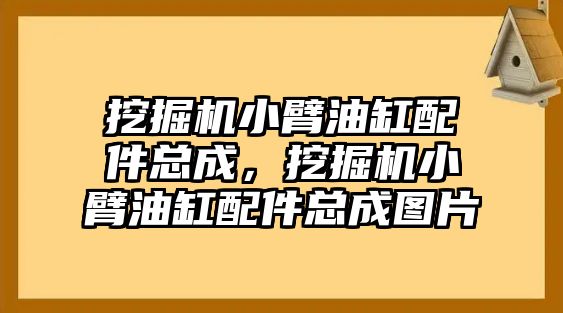 挖掘机小臂油缸配件总成，挖掘机小臂油缸配件总成图片